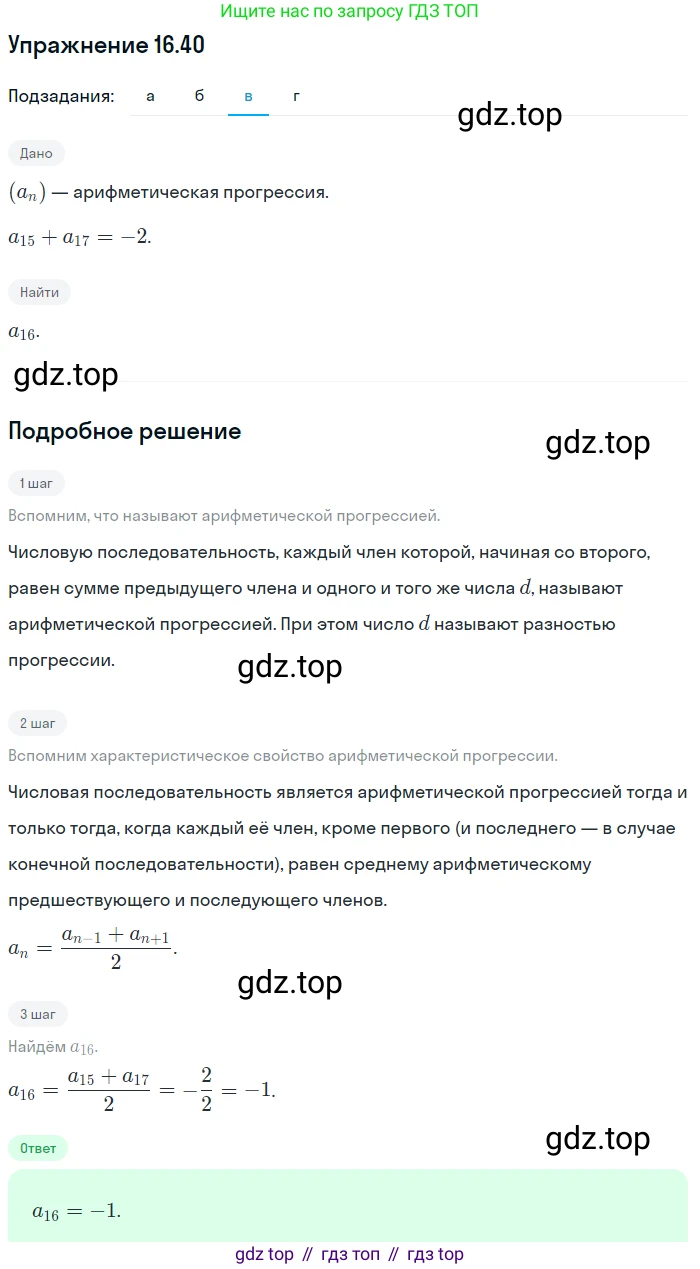 Ищите нас по запросу ГДЗ ТОП

Упражнение 16.40

Подзадания: а б в г

gdz.top

Дано

$(a_n)$ — арифметическая прогрессия.

$a_{15} + a_{17} = -2.$

Найти

$a_{16}.$

gdz.top

Подробное решение

gdz.top

1 шаг

Вспомним, что называют арифметической прогрессией.

Числовую последовательность, каждый член которой, начиная со второго, равен сумме предыдущего члена и одного и того же числа $d$, называют арифметической прогрессией. При этом число $d$ называют разностью прогрессии.

gdz.top

2 шаг

Вспомним характеристическое свойство арифметической прогрессии.

Числовая последовательность является арифметической прогрессией тогда и только тогда, когда каждый её член, кроме первого (и последнего — в случае конечной последовательности), равен среднему арифметическому предшествующего и последующего членов.

$a_n = \frac{a_{n-1} + a_{n+1}}{2}.$

gdz.top

3 шаг

Найдём $a_{16}$.

$a_{16} = \frac{a_{15} + a_{17}}{2} = -\frac{2}{2} = -1.$

Ответ

gdz.top

$a_{16} = -1.$

gdz top // гдз топ // гдз top